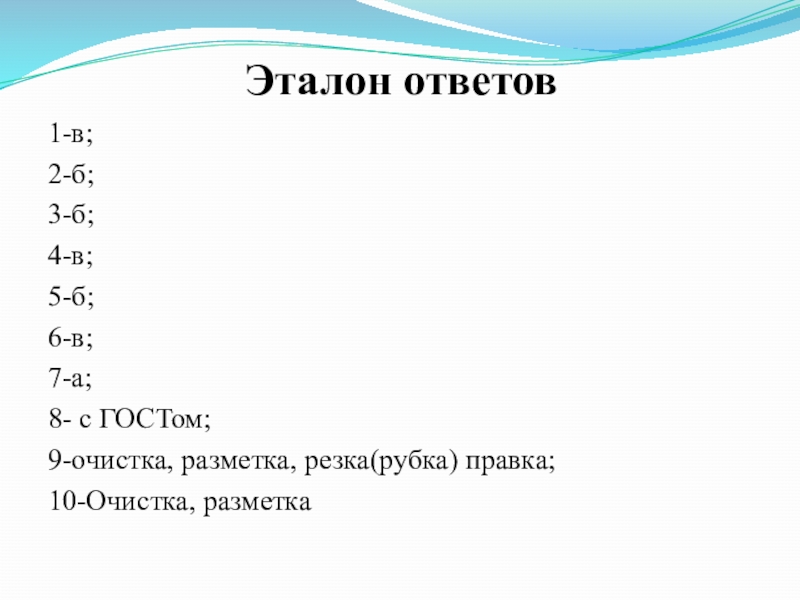 Эталон ответов

1-в;

2-б;

3-б;

4-в;

5-б;

6-в;

7-а;

8- с ГОСТом;

9-очистка, разметка, резка(рубка) правка;

10-Очистка, разметка